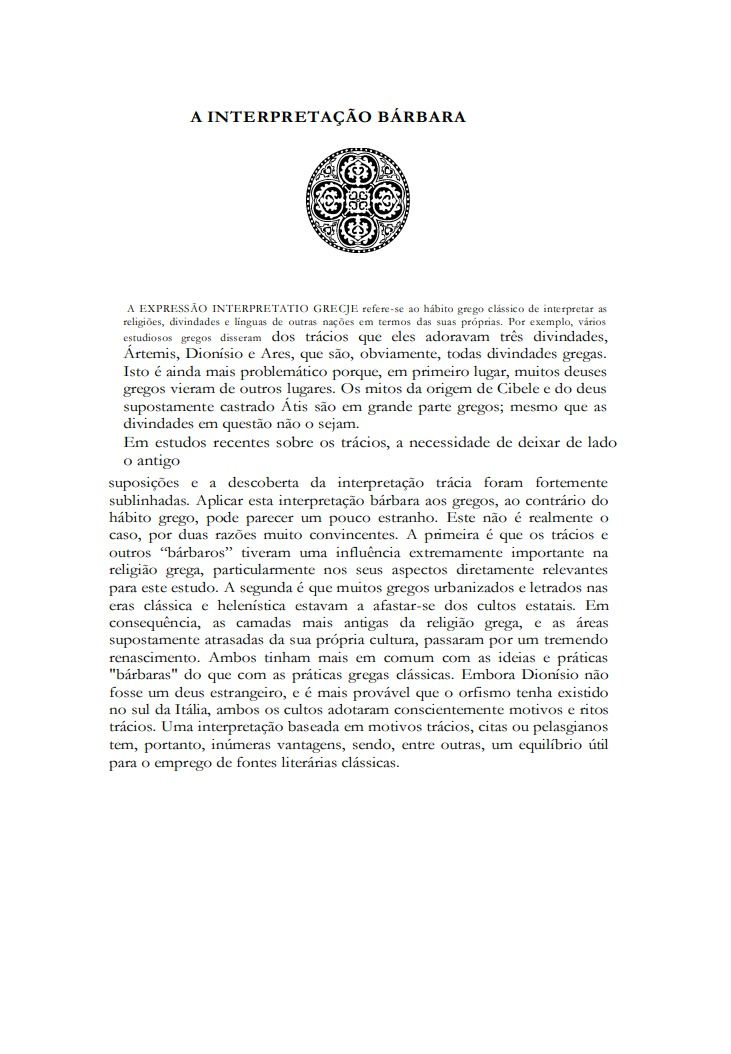 A INTERPRETAÇÃO BÁRBARA

A EXPRESSÃO INTERPRETATIO GRECJE refere-se ao hábito grego clássico de interpretar as religiões, divindades e línguas de outras nações em termos das suas próprias. Por exemplo, vários estudiosos gregos disseram dos trácios que eles adoravam três divindades, Ártemis, Dionísio e Ares, que são, obviamente, todas divindades gregas. Isto é ainda mais problemático porque, em primeiro lugar, muitos deuses gregos vieram de outros lugares. Os mitos da origem de Cibele e do deus supostamente castrado Átis são em grande parte gregos; mesmo que as divindades em questão não o sejam.

Em estudos recentes sobre os trácios, a necessidade de deixar de lado o antigo suposições e a descoberta da interpretação trácia foram fortemente sublinhadas. Aplicar esta interpretação bárbara aos gregos, ao contrário do hábito grego, pode parecer um pouco estranho. Este não é realmente o caso, por duas razões muito convincentes. A primeira é que os trácios e outros "bárbaros" tiveram uma influência extremamente importante na religião grega, particularmente nos seus aspectos diretamente relevantes para este estudo. A segunda é que muitos gregos urbanizados e letrados nas eras clássica e helenística estavam a afastar-se dos cultos estatais. Em consequência, as camadas mais antigas da religião grega, e as áreas supostamente atrasadas da sua própria cultura, passaram por um tremendo renascimento. Ambos tinham mais em comum com as ideias e práticas "bárbaras" do que com as práticas gregas clássicas. Embora Dionísio não fosse um deus estrangeiro, e é mais provável que o orfismo tenha existido no sul da Itália, ambos os cultos adotaram conscientemente motivos e ritos trácios. Uma interpretação baseada em motivos trácios, citas ou pelasgianos tem, portanto, inúmeras vantagens, sendo, entre outras, um equilíbrio útil para o emprego de fontes literárias clássicas.